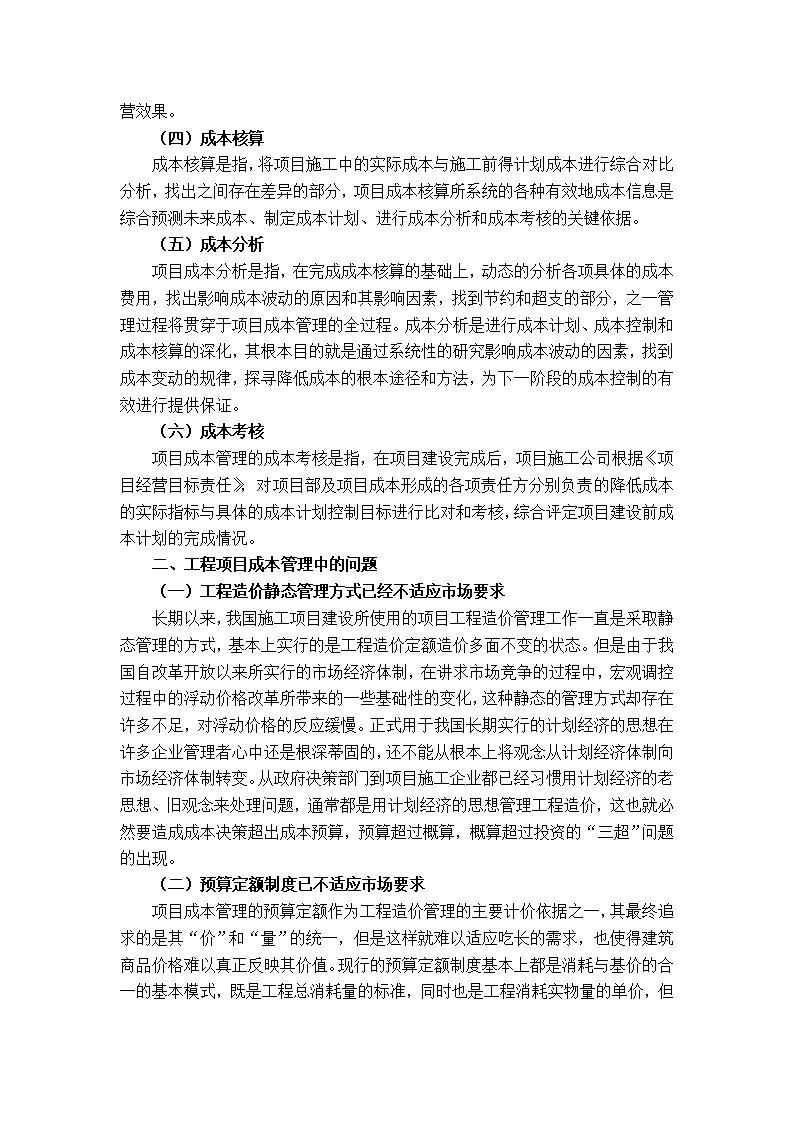 营效果。

（四）成本核算

成本核算是指，将项目施工中的实际成本与施工前得计划成本进行综合对比分析，找出之间存在差异的部分，项目成本核算所系统的各种有效地成本信息是综合预测未来成本、制定成本计划、进行成本分析和成本考核的关键依据。

（五）成本分析

项目成本分析是指，在完成成本核算的基础上，动态的分析各项具体的成本费用，找出影响成本波动的原因和其影响因素，找到节约和超支的部分，之一管理过程将贯穿于项目成本管理的全过程。成本分析是进行成本计划、成本控制和成本核算的深化，其根本目的就是通过系统性的研究影响成本波动的因素，找到成本变动的规律，探寻降低成本的根本途径和方法，为下一阶段的成本控制的有效进行提供保证。

（六）成本考核

项目成本管理的成本考核是指，在项目建设完成后，项目施工公司根据《项目经营目标责任》 对项目部及项目成本形成的各项责任方分别负责的降低成本的实际指标与具体的成本计划控制目标进行比对和考核，综合评定项目建设前成本计划的完成情况。

二、工程项目成本管理中的问题

（一）工程造价静态管理方式已经不适应市场要求

长期以来，我国施工项目建设所使用的项目工程造价管理工作一直是采取静态管理的方式，基本上实行的是工程造价定额造价多面不变的状态。但是由于我国自改革开放以来所实行的市场经济体制，在讲求市场竞争的过程中，宏观调控过程中的浮动价格改革所带来的一些基础性的变化，这种静态的管理方式却存在许多不足，对浮动价格的反应缓慢。正式用于我国长期实行的计划经济的思想在许多企业管理者心中还是根深蒂固的，还不能从根本上将观念从计划经济体制向市场经济体制转变。从政府决策部门到项目施工企业都已经习惯用计划经济的老思想、旧观念来处理问题，通常都是用计划经济的思想管理工程造价，这也就必然要造成成本决策超出成本预算，预算超过概算，概算超过投资的“三超”问题的出现。

（二）预算定额制度已不适应市场要求

项目成本管理的预算定额作为工程造价管理的主要计价依据之一，其最终追求的是其“价”和“量”的统一，但是这样就难以适应吃长的需求，也使得建筑商品价格难以真正反映其价值。现行的预算定额制度基本上都是消耗与基价的合一的基本模式，既是工程总消耗量的标准，同时也是工程消耗实物量的单价，但